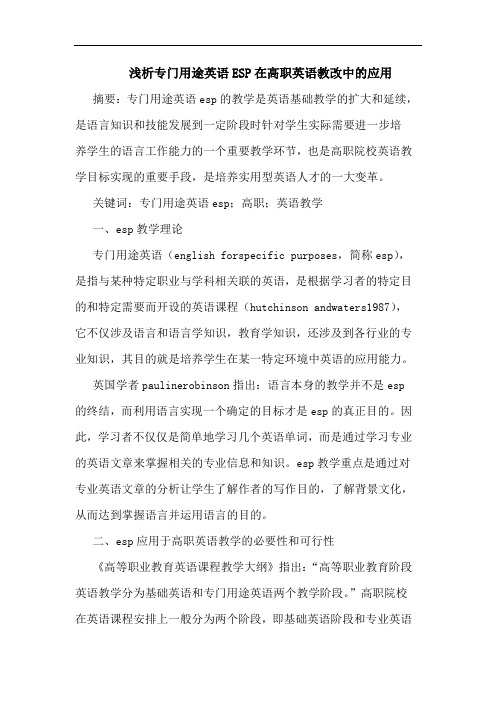 浅析专门用途英语ESP在高职英语教改中的应用

摘要：专门用途英语esp的教学是英语基础教学的扩大和延续，是语言知识和技能发展到一定阶段时针对学生实际需要进一步培养学生的语言工作能力的一个重要教学环节，也是高职院校英语教学目标实现的重要手段，是培养实用型英语人才的一大变革。

关键词：专门用途英语esp；高职；英语教学

一、esp教学理论

专门用途英语（english forspecific purposes，简称esp），是指与某种特定职业与学科相关联的英语，是根据学习者的特定目的和特定需要而开设的英语课程（hutchinson andwaters1987），它不仅涉及语言和语言学知识，教育学知识，还涉及到各行业的专业知识，其目的就是培养学生在某一特定环境中英语的应用能力。

英国学者paulinerobinson指出：语言本身的教学并不是esp的终结，而利用语言实现一个确定的目标才是esp的真正目的。因此，学习者不仅仅是简单地学习几个英语单词，而是通过学习专业的英语文章来掌握相关的专业信息和知识。esp教学重点是通过对专业英语文章的分析让学生了解作者的写作目的，了解背景文化，从而达到掌握语言并运用语言的目的。

二、esp应用于高职英语教学的必要性和可行性

《高等职业教育英语课程教学大纲》指出：“高等职业教育阶段英语教学分为基础英语和专门用途英语两个教学阶段。”高职院校在英语课程安排上一般分为两个阶段，即基础英语阶段和专业英语